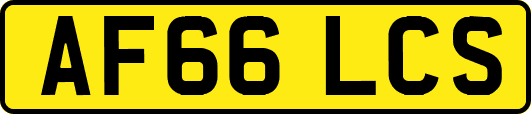 AF66 LCS